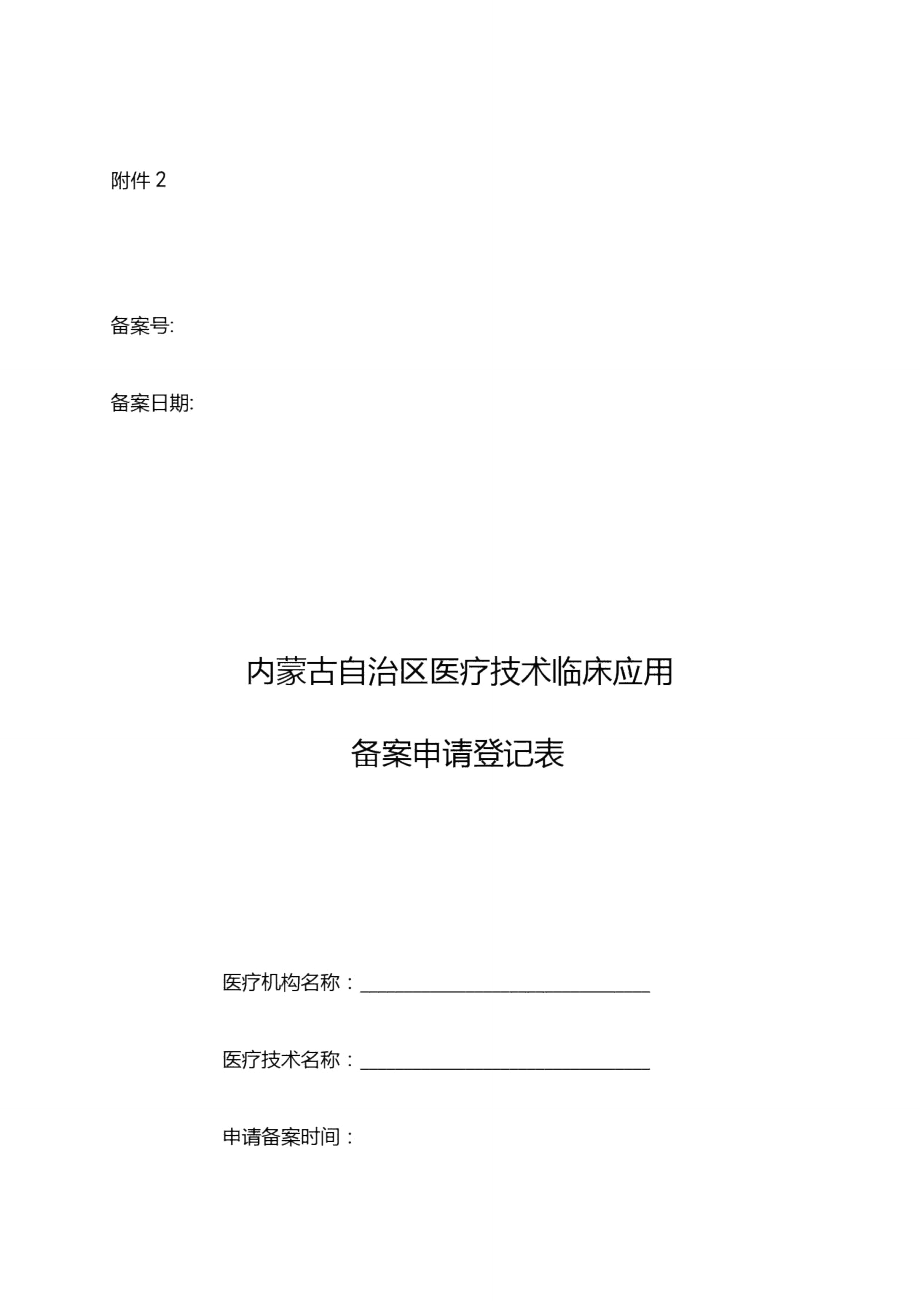 附件 2

备案号:

备案日期:

内蒙古自治区医疗技术临床应用

备案申请登记表

医疗机构名称：______________________________

医疗技术名称：______________________________

申请备案时间：